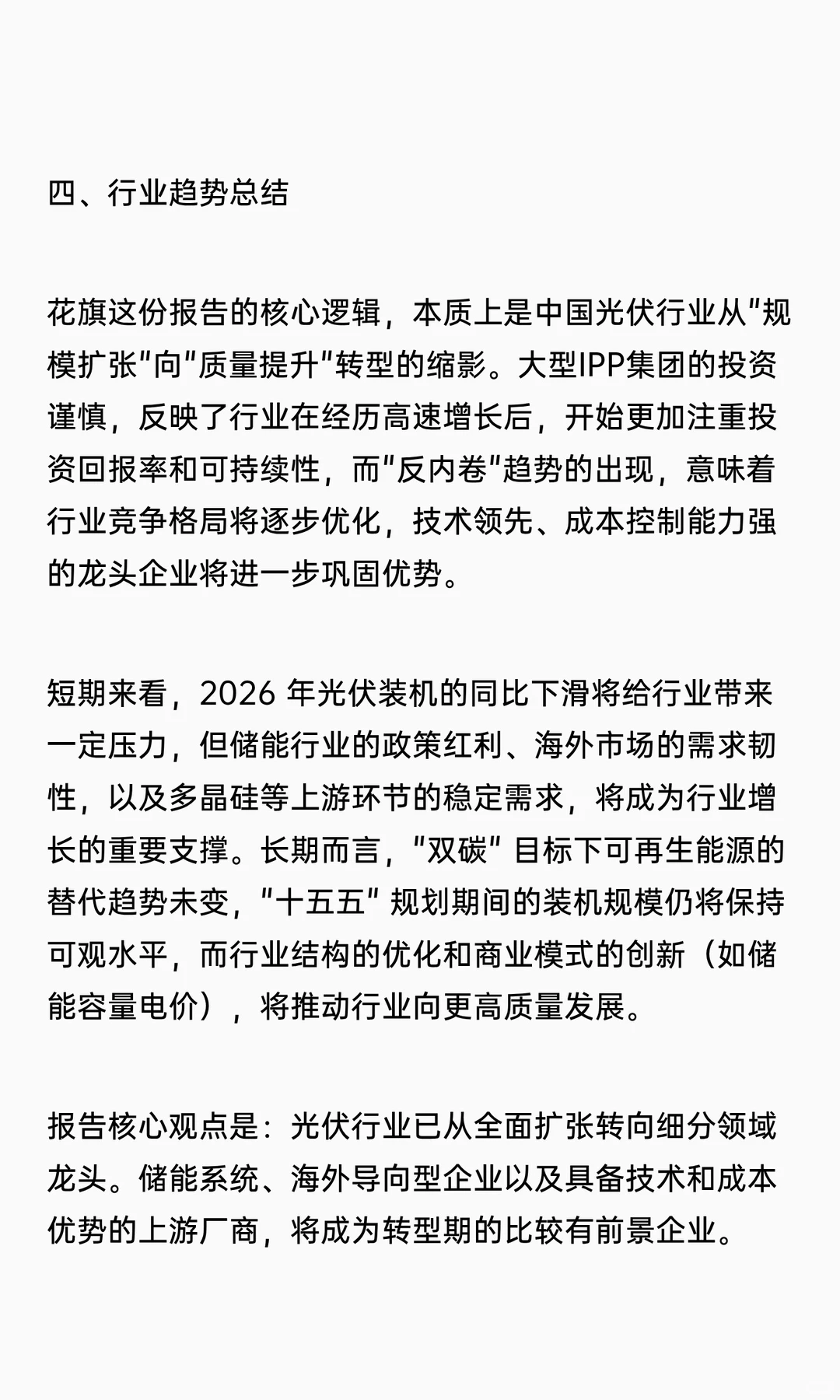 四、行业趋势总结

花旗这份报告的核心逻辑，本质上是中国光伏行业从"规模扩张"向"质量提升"转型的缩影。大型IPP集团的投资谨慎，反映了行业在经历高速增长后，开始更加注重投资回报率和可持续性，而"反内卷"趋势的出现，意味着行业竞争格局将逐步优化，技术领先、成本控制能力强的龙头企业将进一步巩固优势。

短期来看，2026 年光伏装机的同比下滑将给行业带来一定压力，但储能行业的政策红利、海外市场的需求韧性，以及多晶硅等上游环节的稳定需求，将成为行业增长的重要支撑。长期而言，"双碳" 目标下可再生能源的替代趋势未变，"十五五" 规划期间的装机规模仍将保持可观水平，而行业结构的优化和商业模式的创新（如储能容量电价），将推动行业向更高质量发展。

报告核心观点是：光伏行业已从全面扩张转向细分领域龙头。储能系统、海外导向型企业以及具备技术和成本优势的上游厂商，将成为转型期的比较有前景企业。